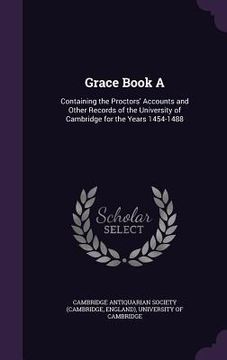 Grace Book A

Containing the Proctors' Accounts and Other Records of the University of Cambridge for the Years 1454-1488

Scholar
SELECT

CAMBRIDGE ANTIQUARIAN SOCIETY (CAMBRIDGE, ENGLAND), UNIVERSITY OF CAMBRIDGE